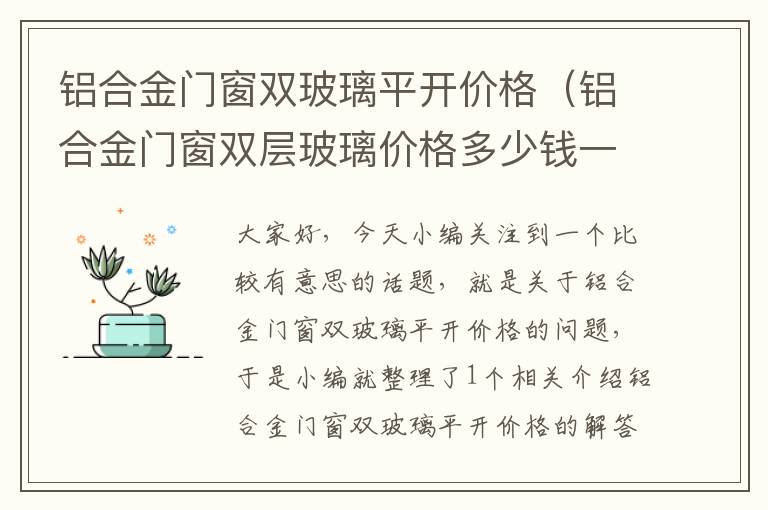 铝合金门窗双玻璃平开价格（铝合金门窗双层玻璃价格多少钱一

大家好，今天小编关注到一个比较有意思的话题，就是关于铝合金门窗双玻璃平开价格的问题，于是小编就整理了1个相关介绍铝合金门窗双玻璃平开价格的解答